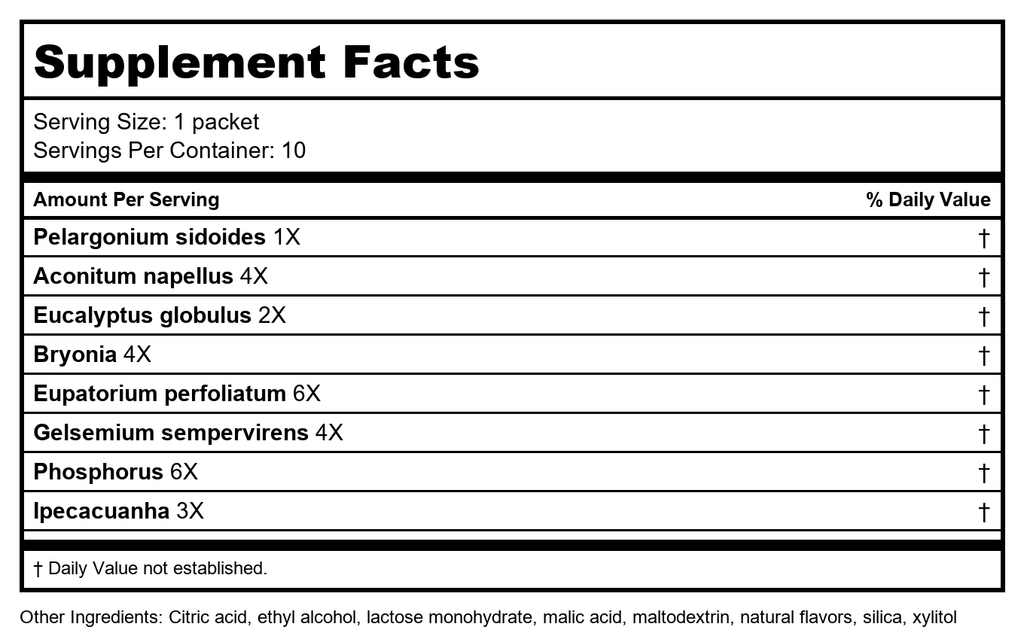 Supplement Facts

Serving Size: 1 packet
Servings Per Container: 10

| Amount Per Serving | % Daily Value |
|---|---|
| Pelargonium sidoides 1X | † |
| Aconitum napellus 4X | † |
| Eucalyptus globulus 2X | † |
| Bryonia 4X | † |
| Eupatorium perfoliatum 6X | † |
| Gelsemium sempervirens 4X | † |
| Phosphorus 6X | † |
| Ipecacuanha 3X | † |

† Daily Value not established.

Other Ingredients: Citric acid, ethyl alcohol, lactose monohydrate, malic acid, maltodextrin, natural flavors, silica, xylitol